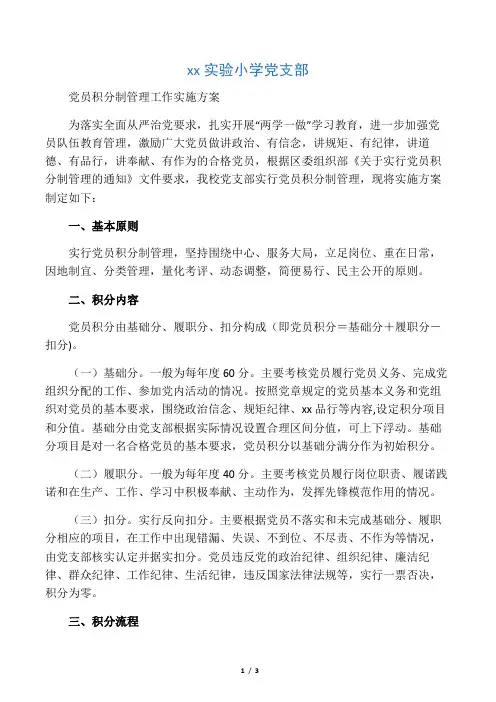 xx 实验小学党支部

党员积分制管理工作实施方案

为落实全面从严治党要求，扎实开展“两学一做”学习教育，进一步加强党员队伍教育管理，激励广大党员做讲政治、有信念，讲规矩、有纪律，讲道德、有品行，讲奉献、有作为的合格党员，根据区委组织部《关于实行党员积分制管理的通知》文件要求，我校党支部实行党员积分制管理，现将实施方案制定如下：

一、基本原则

实行党员积分制管理，坚持围绕中心、服务大局，立足岗位、重在日常，因地制宜、分类管理，量化考评、动态调整，简便易行、民主公开的原则。

二、积分内容

党员积分由基础分、履职分、扣分构成（即党员积分＝基础分＋履职分－扣分)。

（一）基础分。一般为每年度 60 分。主要考核党员履行党员义务、完成党组织分配的工作、参加党内活动的情况。按照党章规定的党员基本义务和党组织对党员的基本要求，围绕政治信念、规矩纪律、xx 品行等内容,设定积分项目和分值。基础分由党支部根据实际情况设置合理区间分值，可上下浮动。基础分项目是对一名合格党员的基本要求，党员积分以基础分满分作为初始积分。

（二）履职分。一般为每年度 40 分。主要考核党员履行岗位职责、履诺践诺和在生产、工作、学习中积极奉献、主动作为，发挥先锋模范作用的情况。

（三）扣分。实行反向扣分。主要根据党员不落实和未完成基础分、履职分相应的项目，在工作中出现错漏、失误、不到位、不尽责、不作为等情况，由党支部核实认定并据实扣分。党员违反党的政治纪律、组织纪律、廉洁纪律、群众纪律、工作纪律、生活纪律，违反国家法律法规等，实行一票否决，积分为零。

三、积分流程

1 / 3